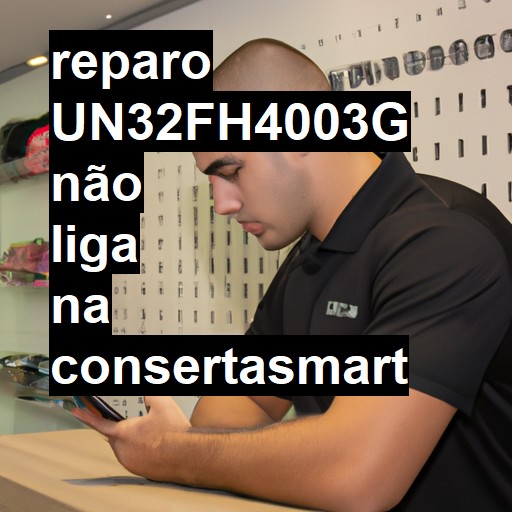 reparo UN32FH4003G não liga na consertasmart